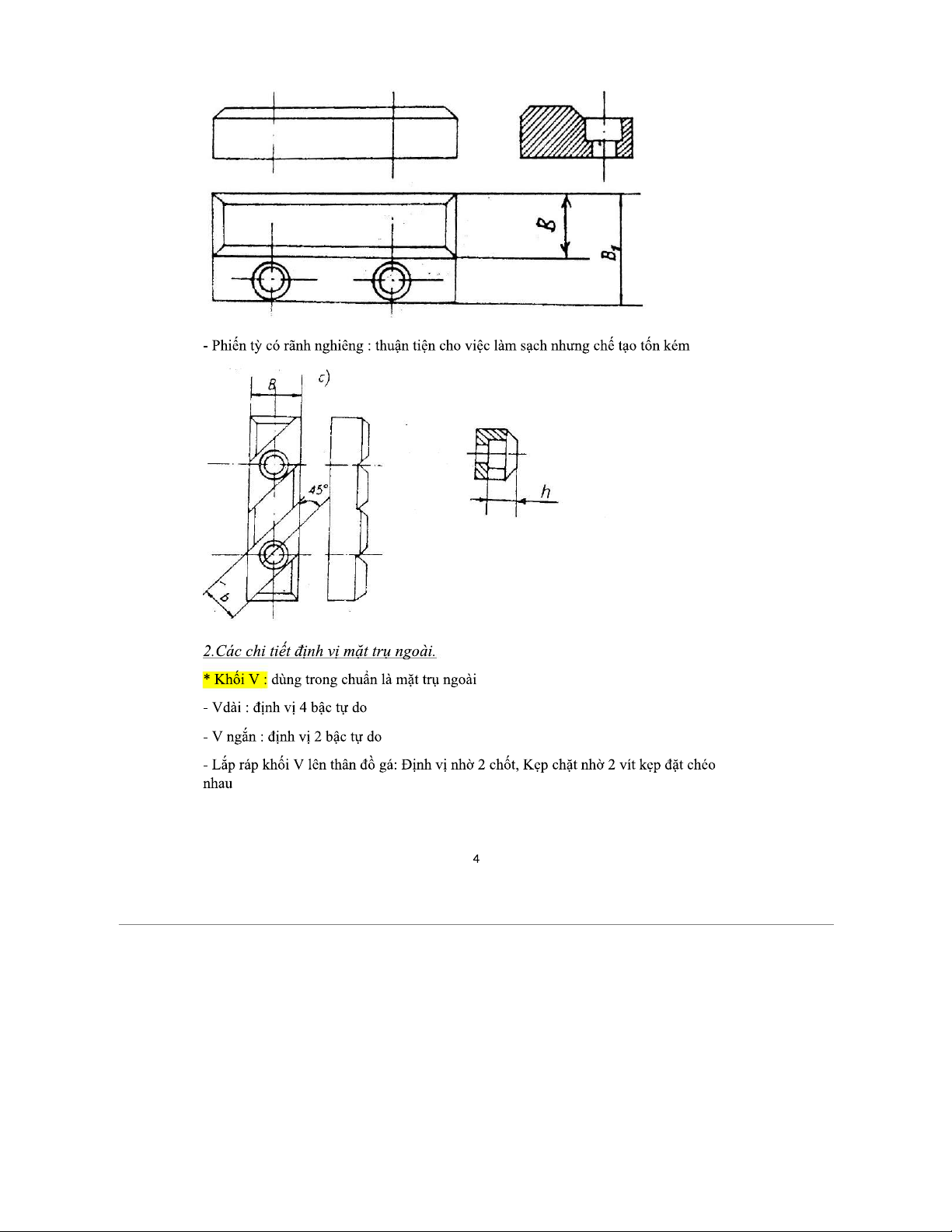 B

$B_1$

- Phiến tỳ có rãnh nghiêng : thuận tiện cho việc làm sạch nhưng chế tạo tốn kém

B

c)

45°

b

h

2.Các chi tiết định vị mặt trụ ngoài.

* Khối V : dùng trong chuẩn là mặt trụ ngoài

- Vdài : định vị 4 bậc tự do

- V ngắn : định vị 2 bậc tự do

- Lắp ráp khối V lên thân đồ gá: Định vị nhờ 2 chốt, Kẹp chặt nhờ 2 vít kẹp đặt chéo nhau

4